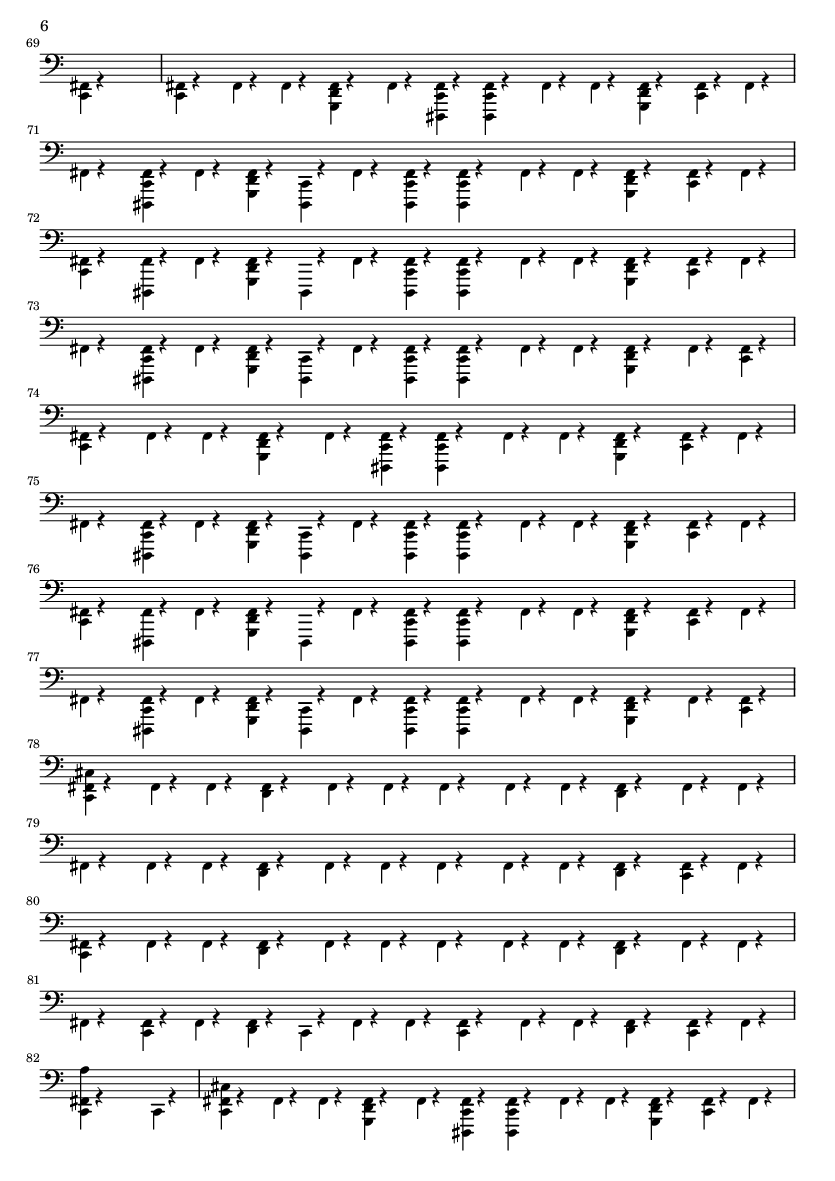 6

69

71

72

73

74

75

76

77

78

79

80

81

82